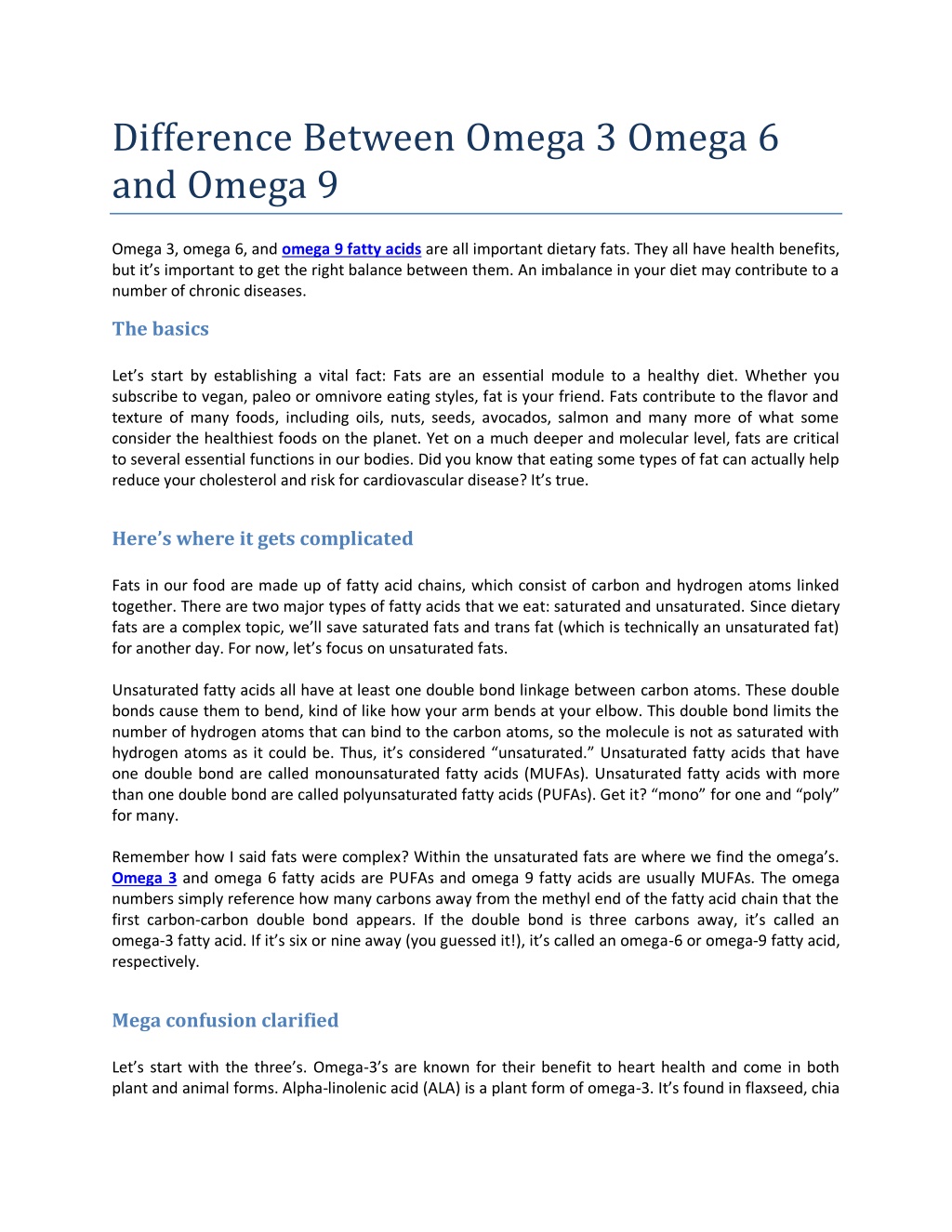 Difference Between Omega 3 Omega 6 and Omega 9

Omega 3, omega 6, and omega 9 fatty acids are all important dietary fats. They all have health benefits, but it's important to get the right balance between them. An imbalance in your diet may contribute to a number of chronic diseases.

The basics

Let's start by establishing a vital fact: Fats are an essential module to a healthy diet. Whether you subscribe to vegan, paleo or omnivore eating styles, fat is your friend. Fats contribute to the flavor and texture of many foods, including oils, nuts, seeds, avocados, salmon and many more of what some consider the healthiest foods on the planet. Yet on a much deeper and molecular level, fats are critical to several essential functions in our bodies. Did you know that eating some types of fat can actually help reduce your cholesterol and risk for cardiovascular disease? It's true.

Here's where it gets complicated

Fats in our food are made up of fatty acid chains, which consist of carbon and hydrogen atoms linked together. There are two major types of fatty acids that we eat: saturated and unsaturated. Since dietary fats are a complex topic, we'll save saturated fats and trans fat (which is technically an unsaturated fat) for another day. For now, let's focus on unsaturated fats.

Unsaturated fatty acids all have at least one double bond linkage between carbon atoms. These double bonds cause them to bend, kind of like how your arm bends at your elbow. This double bond limits the number of hydrogen atoms that can bind to the carbon atoms, so the molecule is not as saturated with hydrogen atoms as it could be. Thus, it's considered "unsaturated." Unsaturated fatty acids that have one double bond are called monounsaturated fatty acids (MUFAs). Unsaturated fatty acids with more than one double bond are called polyunsaturated fatty acids (PUFAs). Get it? "mono" for one and "poly" for many.

Remember how I said fats were complex? Within the unsaturated fats are where we find the omega's. Omega 3 and omega 6 fatty acids are PUFAs and omega 9 fatty acids are usually MUFAs. The omega numbers simply reference how many carbons away from the methyl end of the fatty acid chain that the first carbon-carbon double bond appears. If the double bond is three carbons away, it's called an omega-3 fatty acid. If it's six or nine away (you guessed it!), it's called an omega-6 or omega-9 fatty acid, respectively.

Mega confusion clarified

Let's start with the three's. Omega-3's are known for their benefit to heart health and come in both plant and animal forms. Alpha-linolenic acid (ALA) is a plant form of omega-3. It's found in flaxseed, chia